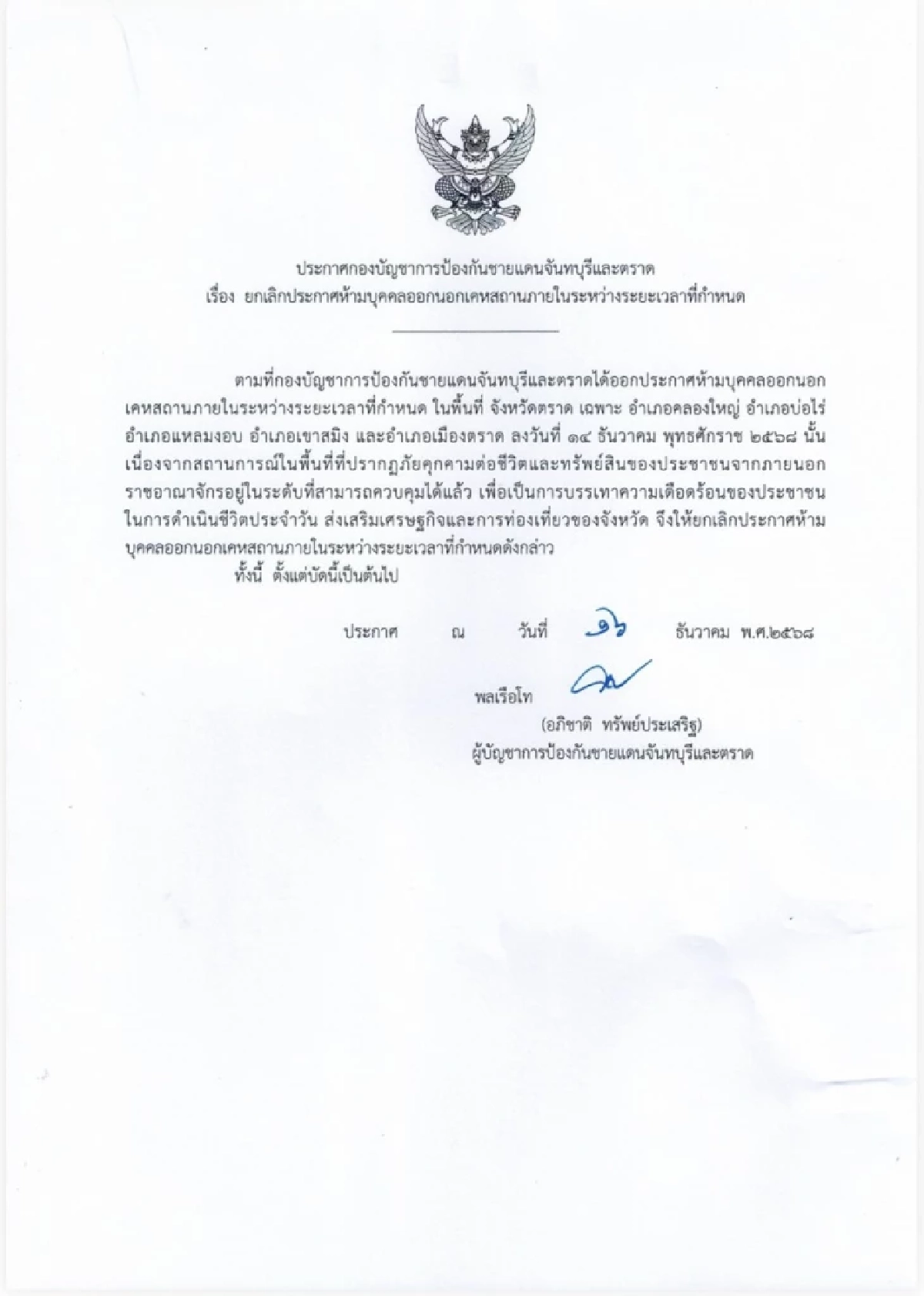 ประกาศกองบัญชาการป้องกันชายแดนจันทบุรีและตราด
เรื่อง ยกเลิกประกาศห้ามบุคคลออกนอกเคหสถานภายในระหว่างระยะเวลาที่กำหนด

ตามที่กองบัญชาการป้องกันชายแดนจันทบุรีและตราดได้ออกประกาศห้ามบุคคลออกนอกเคหสถานภายในระหว่างระยะเวลาที่กำหนด ในพื้นที่ จังหวัดตราด เฉพาะ อำเภอคลองใหญ่ อำเภอบ่อไร่ อำเภอแหลมงอบ อำเภอเขาสมิง และอำเภอเมืองตราด ลงวันที่ ๑๔ ธันวาคม พุทธศักราช ๒๕๖๘ นั้น เนื่องจากสถานการณ์ในพื้นที่ที่ปรากฏภัยคุกคามต่อชีวิตและทรัพย์สินของประชาชนจากภายนอกราชอาณาจักรอยู่ในระดับที่สามารถควบคุมได้แล้ว เพื่อเป็นการบรรเทาความเดือดร้อนของประชาชนในการดำเนินชีวิตประจำวัน ส่งเสริมเศรษฐกิจและการท่องเที่ยวของจังหวัด จึงให้ยกเลิกประกาศห้ามบุคคลออกนอกเคหสถานภายในระหว่างระยะเวลาที่กำหนดดังกล่าว

ทั้งนี้ ตั้งแต่บัดนี้เป็นต้นไป

ประกาศ ณ วันที่ ๑๖ ธันวาคม พ.ศ.๒๕๖๘

พลเรือโท
(อภิชาติ ทรัพย์ประเสริฐ)
ผู้บัญชาการป้องกันชายแดนจันทบุรีและตราด